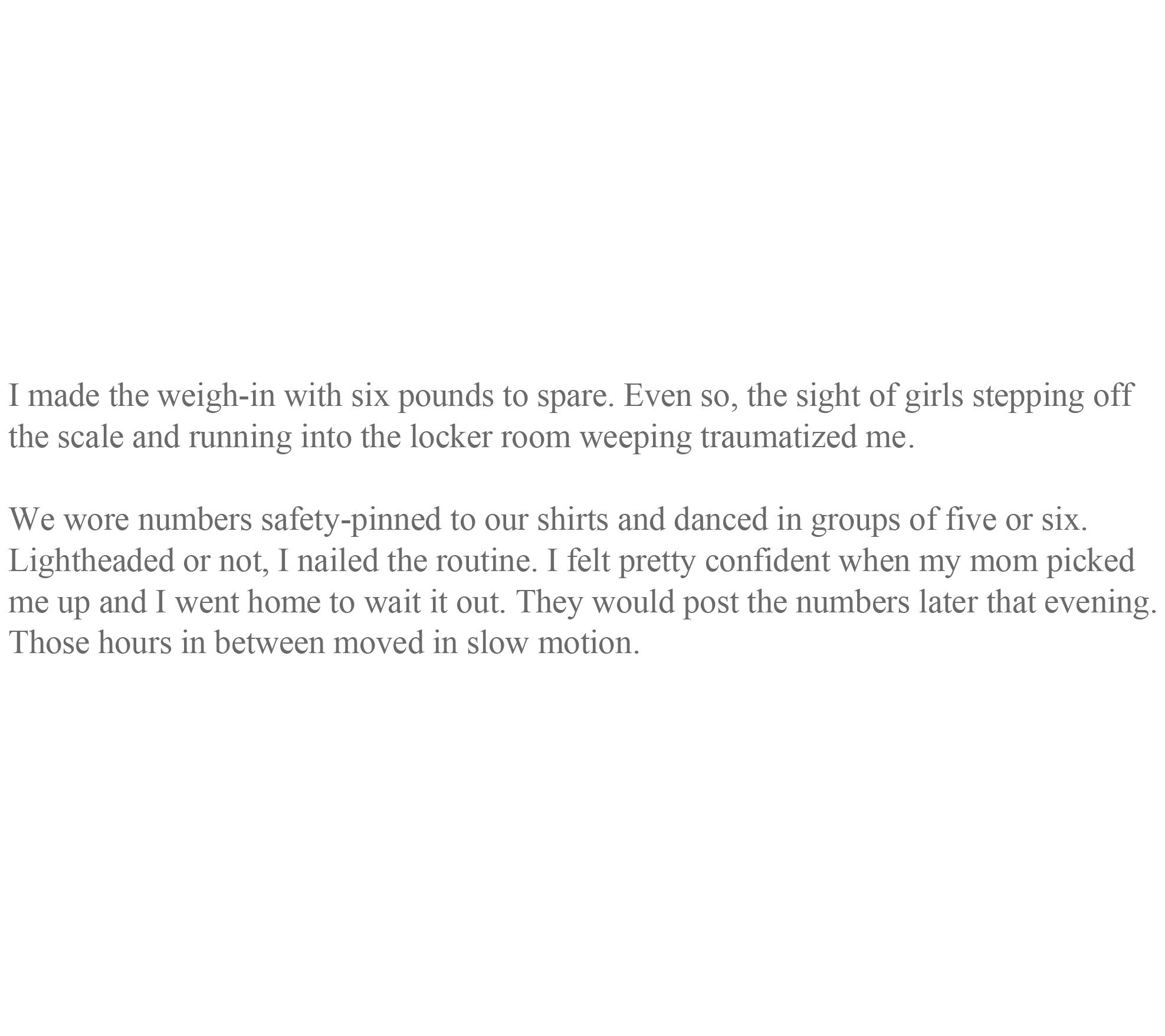 I made the weigh-in with six pounds to spare. Even so, the sight of girls stepping off the scale and running into the locker room weeping traumatized me.

We wore numbers safety-pinned to our shirts and danced in groups of five or six. Lightheaded or not, I nailed the routine. I felt pretty confident when my mom picked me up and I went home to wait it out. They would post the numbers later that evening. Those hours in between moved in slow motion.